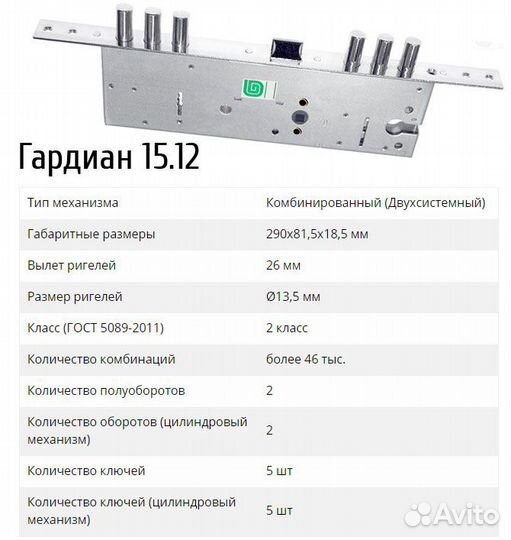 Гардиан 15.12

| Тип механизма | Комбинированный (Двухсистемный) |
|---|---|
| Габаритные размеры | 290x81,5x18,5 мм |
| Вылет ригелей | 26 мм |
| Размер ригелей | Ø13,5 мм |
| Класс (ГОСТ 5089-2011) | 2 класс |
| Количество комбинаций | более 46 тыс. |
| Количество полуоборотов | 2 |
| Количество оборотов (цилиндровый механизм) | 2 |
| Количество ключей | 5 шт |
| Количество ключей (цилиндровый механизм) | 5 шт |

Avito